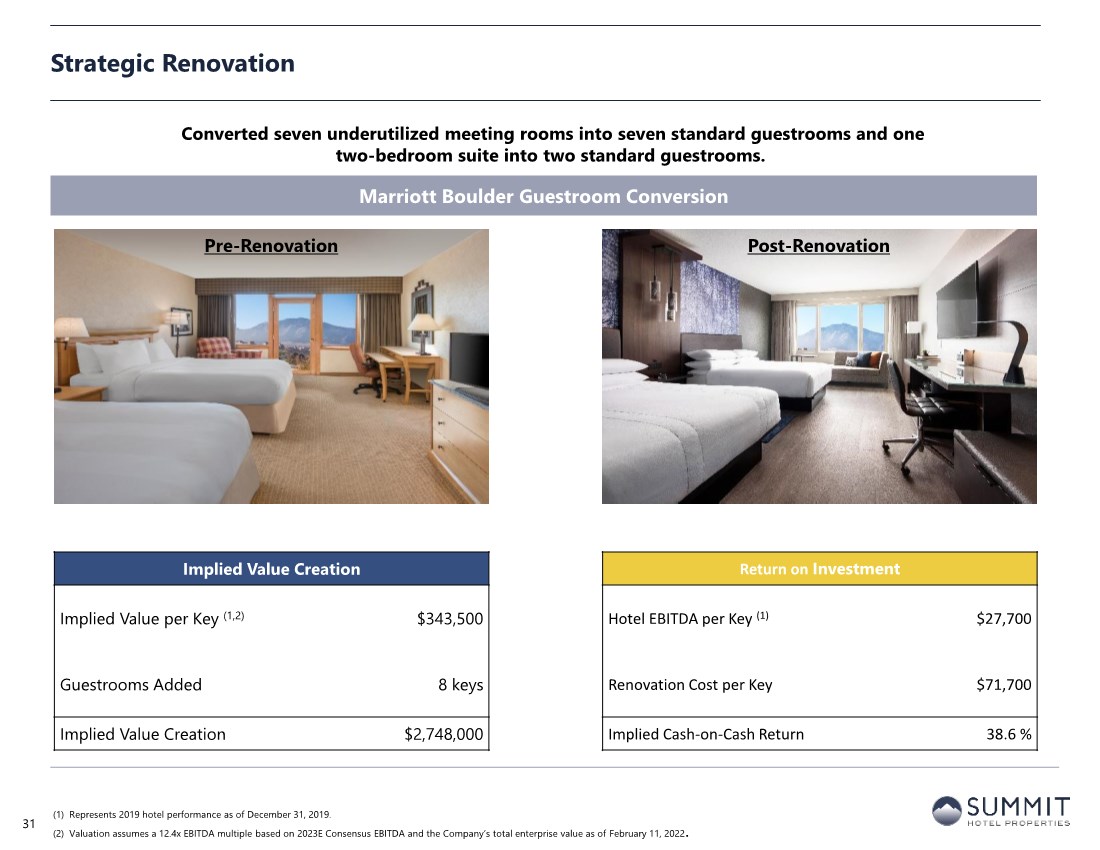 Strategic Renovation

Converted seven underutilized meeting rooms into seven standard guestrooms and one two-bedroom suite into two standard guestrooms.

Marriott Boulder Guestroom Conversion

Pre-Renovation

Post-Renovation

| Implied Value Creation | |
|---|---|
| Implied Value per Key $^{(1,2)}$ | $343,500 |
| Guestrooms Added | 8 keys |
| Implied Value Creation | $2,748,000 |

| Return on Investment | |
|---|---|
| Hotel EBITDA per Key $^{(1)}$ | $27,700 |
| Renovation Cost per Key | $71,700 |
| Implied Cash-on-Cash Return | 38.6 % |

31

(1) Represents 2019 hotel performance as of December 31, 2019.
(2) Valuation assumes a 12.4x EBITDA multiple based on 2023E Consensus EBITDA and the Company's total enterprise value as of February 11, 2022.

SUMMIT
HOTEL PROPERTIES